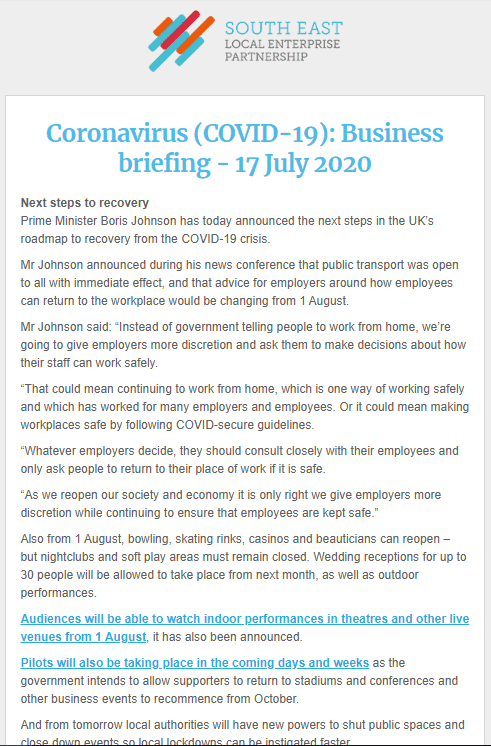 SOUTH EAST
LOCAL ENTERPRISE
PARTNERSHIP

Coronavirus (COVID-19): Business briefing - 17 July 2020

Next steps to recovery
Prime Minister Boris Johnson has today announced the next steps in the UK's roadmap to recovery from the COVID-19 crisis.

Mr Johnson announced during his news conference that public transport was open to all with immediate effect, and that advice for employers around how employees can return to the workplace would be changing from 1 August.

Mr Johnson said: "Instead of government telling people to work from home, we're going to give employers more discretion and ask them to make decisions about how their staff can work safely.

"That could mean continuing to work from home, which is one way of working safely and which has worked for many employers and employees. Or it could mean making workplaces safe by following COVID-secure guidelines.

"Whatever employers decide, they should consult closely with their employees and only ask people to return to their place of work if it is safe.

"As we reopen our society and economy it is only right we give employers more discretion while continuing to ensure that employees are kept safe."

Also from 1 August, bowling, skating rinks, casinos and beauticians can reopen – but nightclubs and soft play areas must remain closed. Wedding receptions for up to 30 people will be allowed to take place from next month, as well as outdoor performances.

Audiences will be able to watch indoor performances in theatres and other live venues from 1 August, it has also been announced.

Pilots will also be taking place in the coming days and weeks as the government intends to allow supporters to return to stadiums and conferences and other business events to recommence from October.

And from tomorrow local authorities will have new powers to shut public spaces and close down events so local lockdowns can be instigated faster.